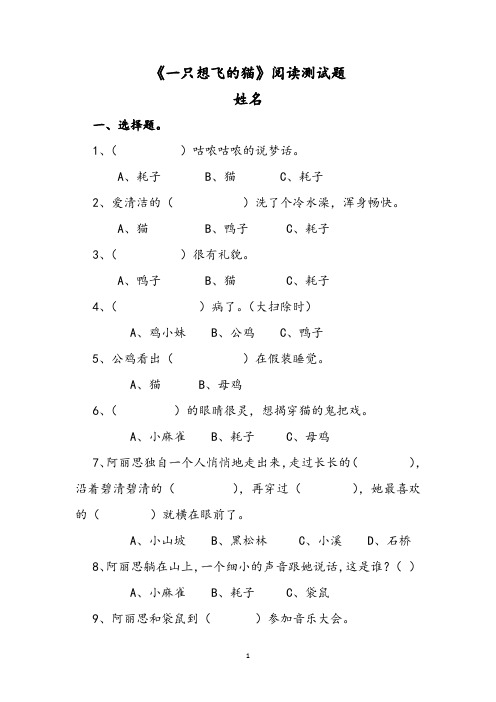 《一只想飞的猫》阅读测试题

姓名

一、选择题。

1、(　　　　)咕哝咕哝的说梦话。

A、耗子　　　B、猫　　　C、耗子

2、爱清洁的（　　　　）洗了个冷水澡，浑身畅快。

A、猫　　　B、鸭子　　　C、耗子

3、(　　　　)很有礼貌。

A、鸭子　　　B、猫　　　C、耗子

4、(　　　　)病了。(大扫除时)

A、鸡小妹　　B、公鸡　　C、鸭子

5、公鸡看出（　　　　）在假装睡觉。

A、猫　　B、母鸡

6、(　　　)的眼睛很灵，想揭穿猫的鬼把戏。

A、小麻雀　　B、耗子　　C、母鸡

7、阿丽思独自一个人悄悄地走出来，走过长长的（　　　），沿着碧清碧清的（　　　），再穿过（　　　），她最喜欢的（　　　）就横在眼前了。

A、小山坡　　B、黑松林　　C、小溪　　D、石桥

8、阿丽思躺在山上，一个细小的声音跟她说话，这是谁？(　)

A、小麻雀　　B、耗子　　C、袋鼠

9、阿丽思和袋鼠到（　　　）参加音乐大会。

1